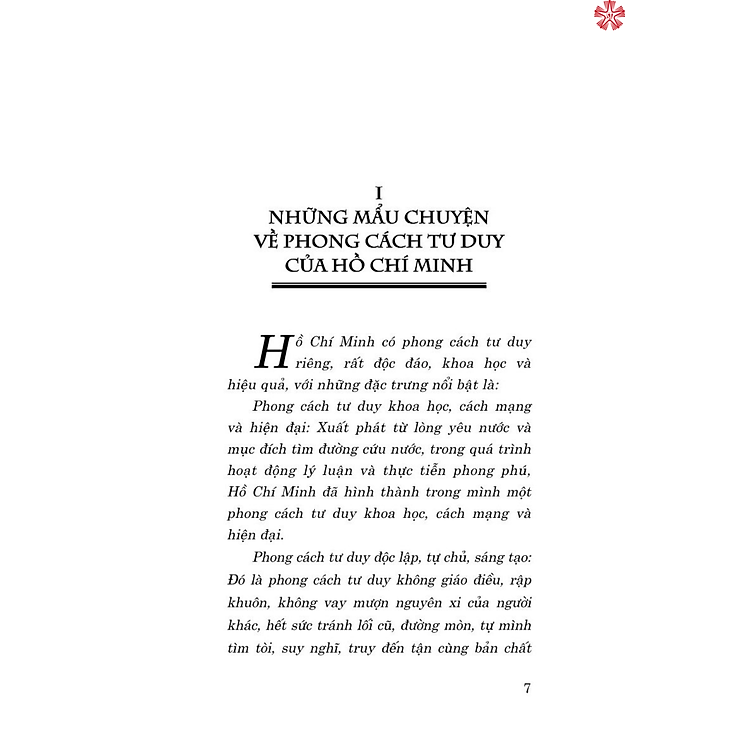 I
NHỮNG MẨU CHUYỆN
VỀ PHONG CÁCH TƯ DUY
CỦA HỒ CHÍ MINH

Hồ Chí Minh có phong cách tư duy riêng, rất độc đáo, khoa học và hiệu quả, với những đặc trưng nổi bật là:

Phong cách tư duy khoa học, cách mạng và hiện đại: Xuất phát từ lòng yêu nước và mục đích tìm đường cứu nước, trong quá trình hoạt động lý luận và thực tiễn phong phú, Hồ Chí Minh đã hình thành trong mình một phong cách tư duy khoa học, cách mạng và hiện đại.

Phong cách tư duy độc lập, tự chủ, sáng tạo: Đó là phong cách tư duy không giáo điều, rập khuôn, không vay mượn nguyên xi của người khác, hết sức tránh lối cũ, đường mòn, tự mình tìm tòi, suy nghĩ, truy đến tận cùng bản chất

7